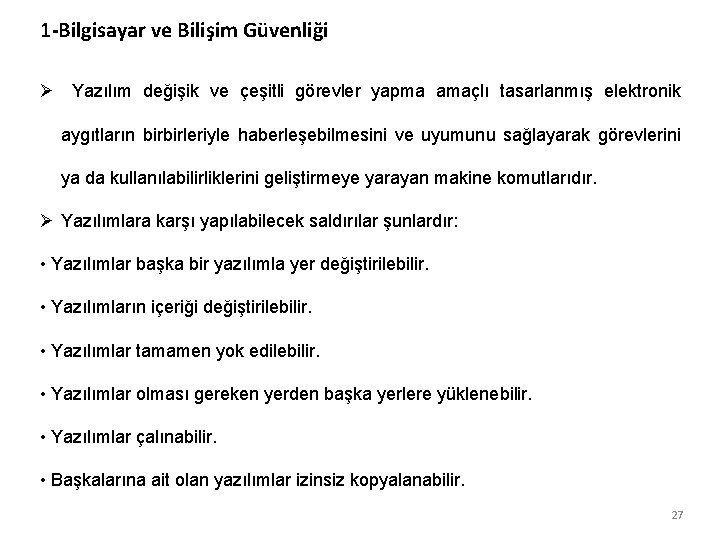 1-Bilgisayar ve Bilişim Güvenliği

➢ Yazılım değişik ve çeşitli görevler yapma amaçlı tasarlanmış elektronik aygıtların birbirleriyle haberleşebilmesini ve uyumunu sağlayarak görevlerini ya da kullanılabilirliklerini geliştirmeye yarayan makine komutlarıdır.

➢ Yazılımlara karşı yapılabilecek saldırılar şunlardır:

• Yazılımlar başka bir yazılımla yer değiştirilebilir.

• Yazılımların içeriği değiştirilebilir.

• Yazılımlar tamamen yok edilebilir.

• Yazılımlar olması gereken yerden başka yerlere yüklenebilir.

• Yazılımlar çalınabilir.

• Başkalarına ait olan yazılımlar izinsiz kopyalanabilir.

27